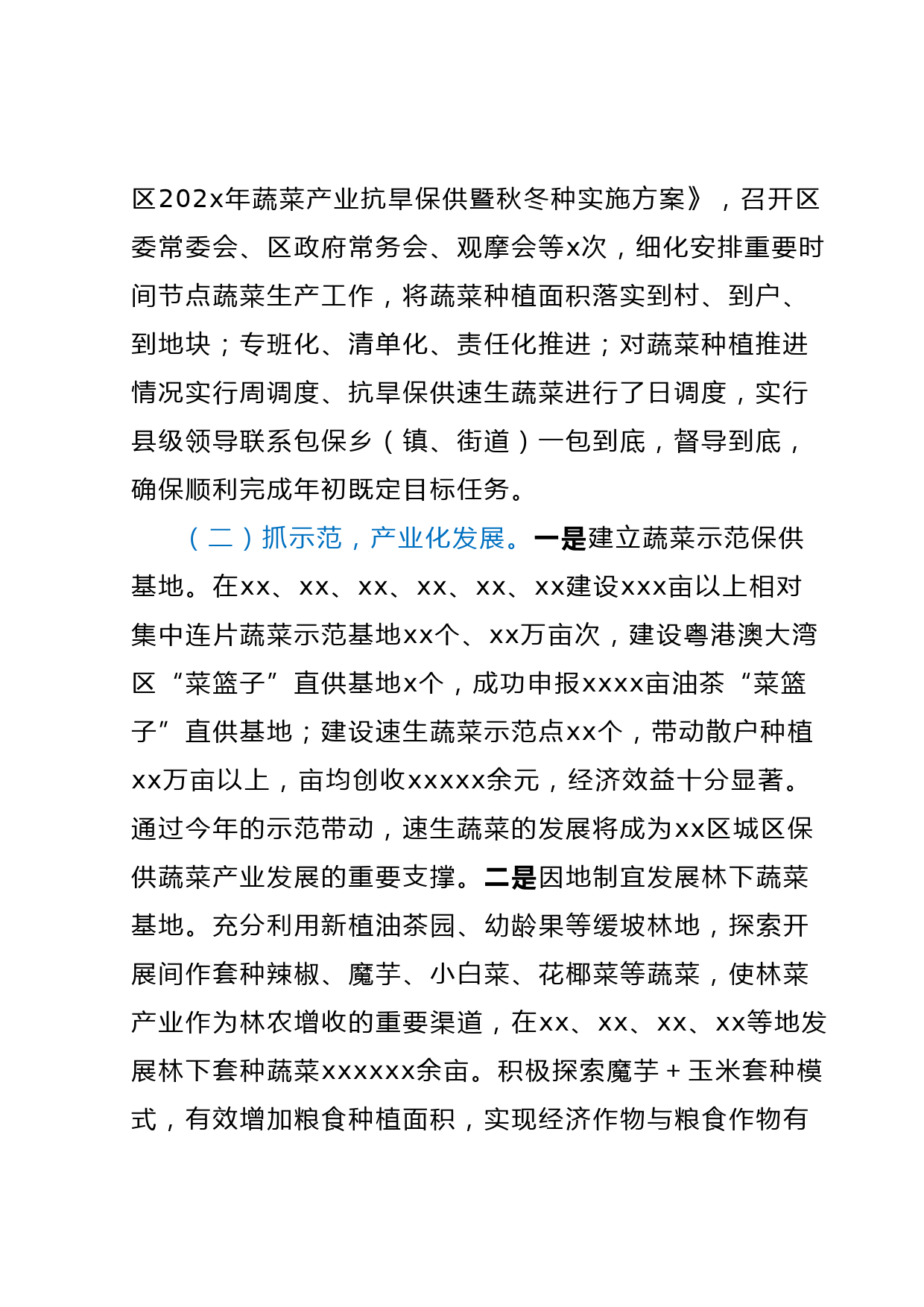 区202x年蔬菜产业抗旱保供暨秋冬种实施方案》，召开区委常委会、区政府常务会、观摩会等x次，细化安排重要时间节点蔬菜生产工作，将蔬菜种植面积落实到村、到户、到地块；专班化、清单化、责任化推进；对蔬菜种植推进情况实行周调度、抗旱保供速生蔬菜进行了日调度，实行县级领导联系包保乡（镇、街道）一包到底，督导到底，确保顺利完成年初既定目标任务。

（二）抓示范，产业化发展。一是建立蔬菜示范保供基地。在xx、xx、xx、xx、xx、xx建设xxx亩以上相对集中连片蔬菜示范基地xx个、xx万亩次，建设粤港澳大湾区“菜篮子”直供基地x个，成功申报xxxx亩油茶“菜篮子”直供基地；建设速生蔬菜示范点xx个，带动散户种植xx万亩以上，亩均创收xxxxx余元，经济效益十分显著。通过今年的示范带动，速生蔬菜的发展将成为xx区城区保供蔬菜产业发展的重要支撑。二是因地制宜发展林下蔬菜基地。充分利用新植油茶园、幼龄果等缓坡林地，探索开展间作套种辣椒、魔芋、小白菜、花椰菜等蔬菜，使林菜产业作为林农增收的重要渠道，在xx、xx、xx、xx等地发展林下套种蔬菜xxxxxx余亩。积极探索魔芋＋玉米套种模式，有效增加粮食种植面积，实现经济作物与粮食作物有